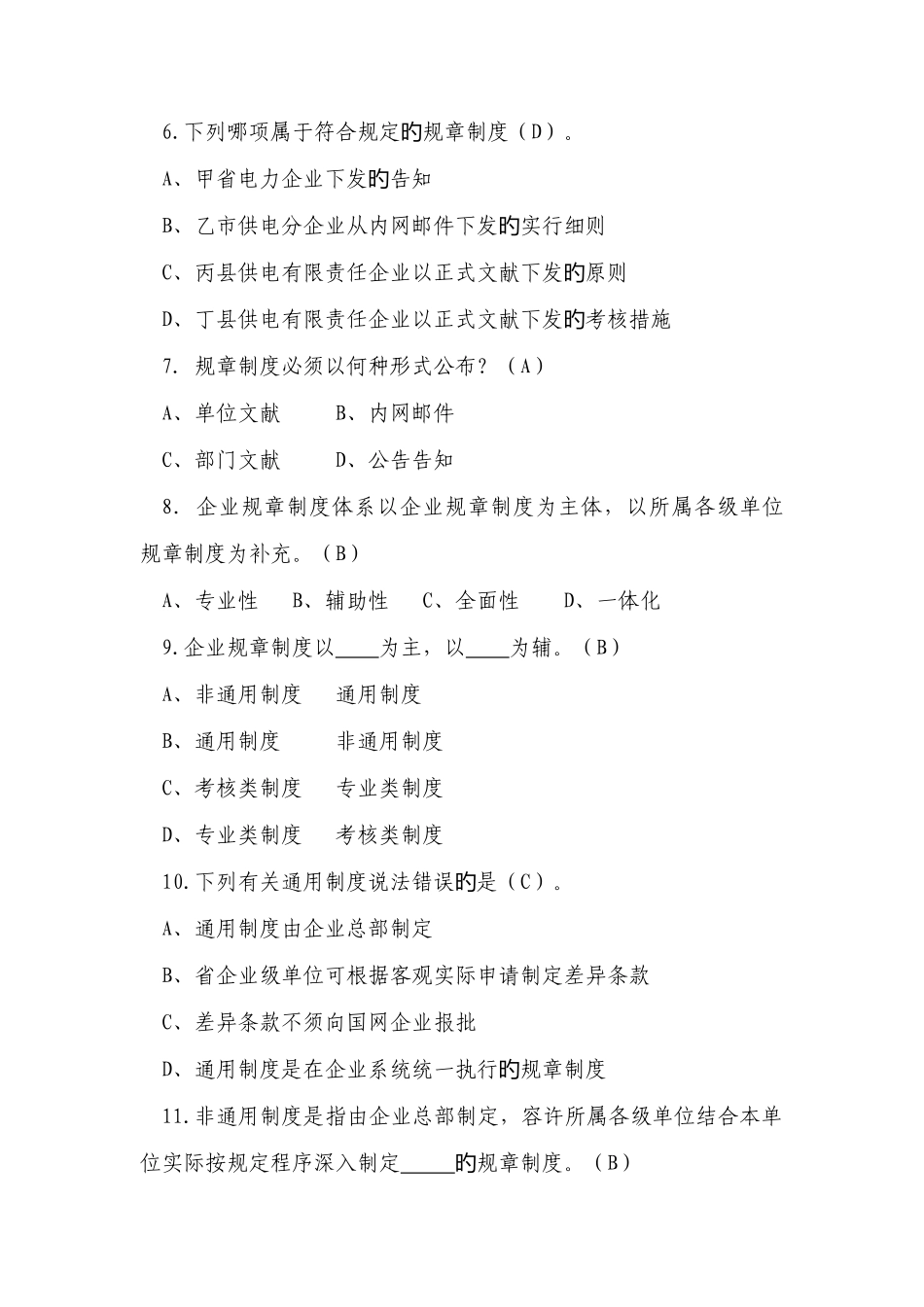 6.下列哪项属于符合规定的规章制度（D）。

A、甲省电力企业下发的告知

B、乙市供电分企业从内网邮件下发的实行细则

C、丙县供电有限责任企业以正式文献下发的原则

D、丁县供电有限责任企业以正式文献下发的考核措施

7. 规章制度必须以何种形式公布？（A）

A、单位文献　　B、内网邮件

C、部门文献　　D、公告告知

8. 企业规章制度体系以企业规章制度为主体，以所属各级单位规章制度为补充。（B）

A、专业性　B、辅助性　C、全面性　D、一体化

9.企业规章制度以____为主，以____为辅。（B）

A、非通用制度　通用制度

B、通用制度　非通用制度

C、考核类制度　专业类制度

D、专业类制度　考核类制度

10.下列有关通用制度说法错误的是（C）。

A、通用制度由企业总部制定

B、省企业级单位可根据客观实际申请制定差异条款

C、差异条款不须向国网企业报批

D、通用制度是在企业系统统一执行的规章制度

11.非通用制度是指由企业总部制定，容许所属各级单位结合本单位实际按规定程序深入制定_____的规章制度。（B）